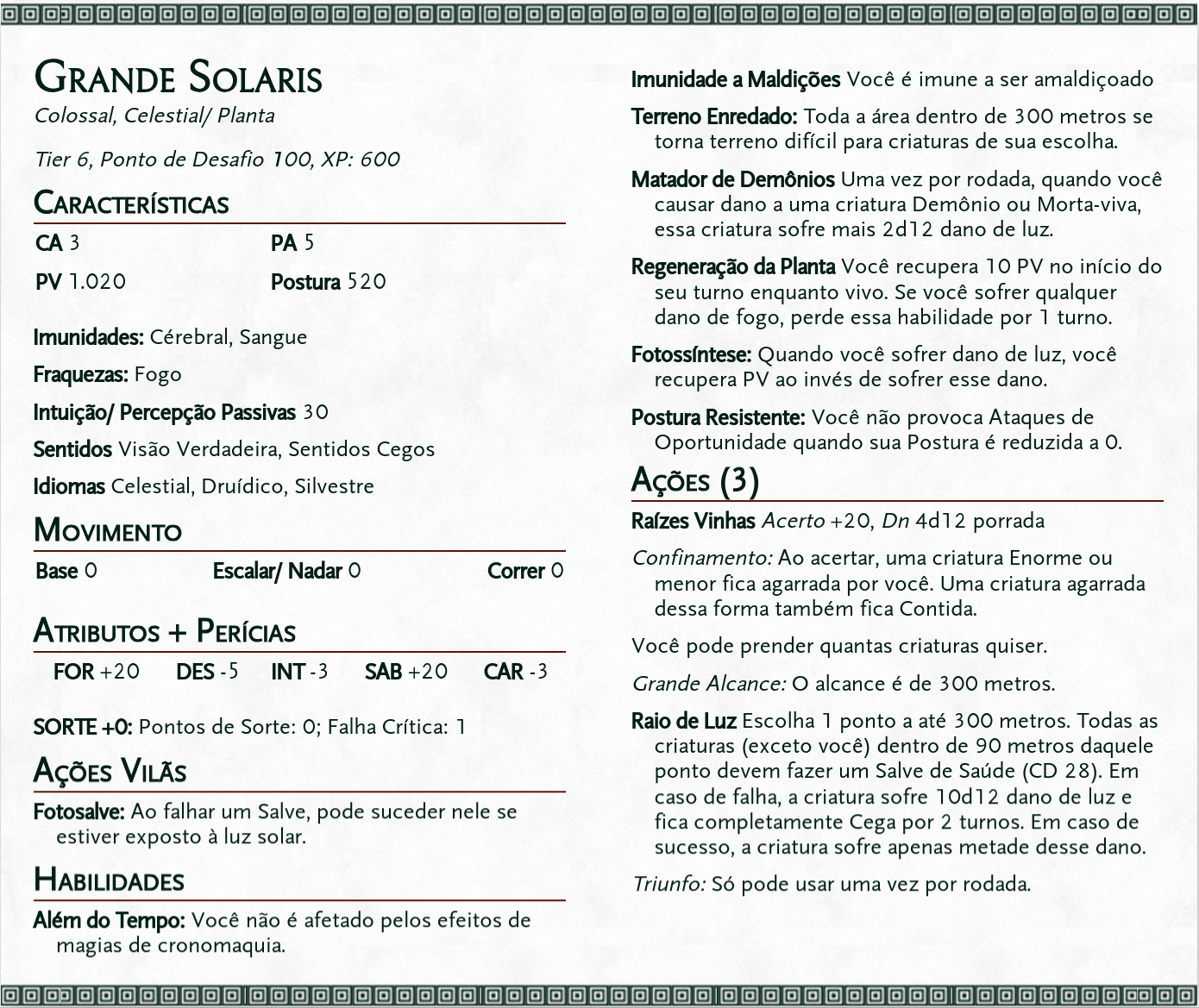 Grande Solaris
Colossal, Celestial/ Planta

Tier 6, Ponto de Desafio 100, XP: 600

Características

CA 3
PA 5
PV 1.020
Postura 520

Imunidades: Cérebral, Sangue

Fraquezas: Fogo

Intuição/ Percepção Passivas 30

Sentidos Visão Verdadeira, Sentidos Cegos

Idiomas Celestial, Druídico, Silvestre

Movimento

Base 0
Escalar/ Nadar 0
Correr 0

Atributos + Perícias

FOR +20
DES -5
INT -3
SAB +20
CAR -3

SORTE +0: Pontos de Sorte: 0; Falha Crítica: 1

Ações Vilãs

Fotosalve: Ao falhar um Salve, pode suceder nele se estiver exposto à luz solar.

Habilidades

Além do Tempo: Você não é afetado pelos efeitos de magias de cronomaquia.

Imunidade a Maldições Você é imune a ser amaldiçoado

Terreno Enredado: Toda a área dentro de 300 metros se torna terreno difícil para criaturas de sua escolha.

Matador de Demônios Uma vez por rodada, quando você causar dano a uma criatura Demônio ou Morta-viva, essa criatura sofre mais 2d12 dano de luz.

Regeneração da Planta Você recupera 10 PV no início do seu turno enquanto vivo. Se você sofrer qualquer dano de fogo, perde essa habilidade por 1 turno.

Fotossíntese: Quando você sofrer dano de luz, você recupera PV ao invés de sofrer esse dano.

Postura Resistente: Você não provoca Ataques de Oportunidade quando sua Postura é reduzida a 0.

Ações (3)

Raízes Vinhas Acerto +20, Dn 4d12 porrada

Confinamento: Ao acertar, uma criatura Enorme ou menor fica agarrada por você. Uma criatura agarrada dessa forma também fica Contida.

Você pode prender quantas criaturas quiser.

Grande Alcance: O alcance é de 300 metros.

Raio de Luz Escolha 1 ponto a até 300 metros. Todas as criaturas (exceto você) dentro de 90 metros daquele ponto devem fazer um Salve de Saúde (CD 28). Em caso de falha, a criatura sofre 10d12 dano de luz e fica completamente Cega por 2 turnos. Em caso de sucesso, a criatura sofre apenas metade desse dano.

Triunfo: Só pode usar uma vez por rodada.